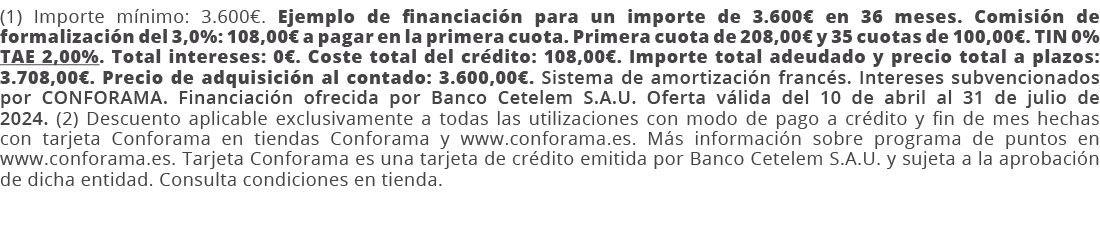 (1) Importe mínimo: 3.600€. Ejemplo de financiación para un importe de 3.600€ en 36 meses. Comisión de formalización del 3,0%: 108,00€ a pagar en la primera cuota. Primera cuota de 208,00€ y 35 cuotas de 100,00€. TIN 0% TAE 2,00%. Total intereses: 0€. Coste total del crédito: 108,00€. Importe total adeudado y precio total a plazos: 3.708,00€. Precio de adquisición al contado: 3.600,00€. Sistema de amortización francés. Intereses subvencionados por CONFORAMA. Financiación ofrecida por Banco Cetelem S.A.U. Oferta válida del 10 de abril al 31 de julio de 2024. (2) Descuento aplicable exclusivamente a todas las utilizaciones con modo de pago a crédito y fin de mes hechas con tarjeta Conforama en tiendas Conforama y www.conforama.es. Más información sobre programa de puntos en www.conforama.es. Tarjeta Conforama es una tarjeta de crédito emitida por Banco Cetelem S.A.U. y sujeta a la aprobación de dicha entidad. Consulta condiciones en tienda.